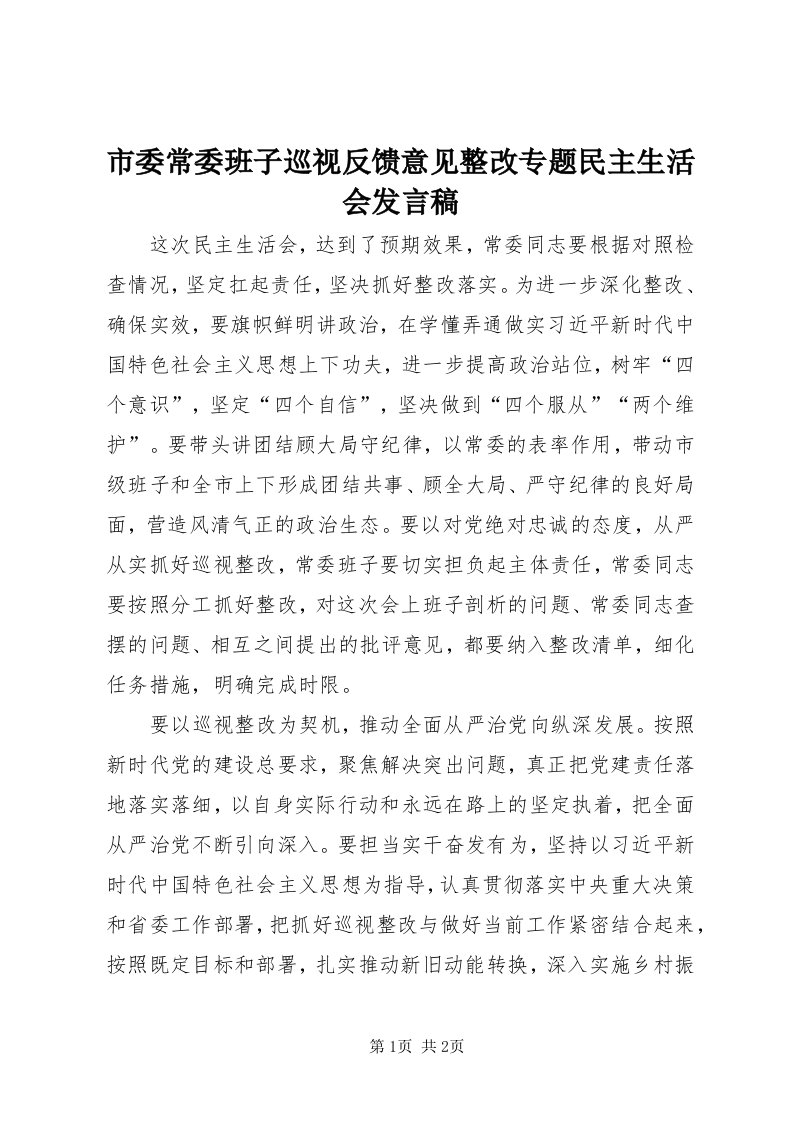 市委常委班子巡视反馈意见整改专题民主生活会发言稿

这次民主生活会，达到了预期效果，常委同志要根据对照检查情况，坚定扛起责任，坚决抓好整改落实。为进一步深化整改、确保实效，要旗帜鲜明讲政治，在学懂弄通做实习近平新时代中国特色社会主义思想上下功夫，进一步提高政治站位，树牢“四个意识”，坚定“四个自信”，坚决做到“四个服从”“两个维护”。要带头讲团结顾大局守纪律，以常委的表率作用，带动市级班子和全市上下形成团结共事、顾全大局、严守纪律的良好局面，营造风清气正的政治生态。要以对党绝对忠诚的态度，从严从实抓好巡视整改，常委班子要切实担负起主体责任，常委同志要按照分工抓好整改，对这次会上班子剖析的问题、常委同志查摆的问题、相互之间提出的批评意见，都要纳入整改清单，细化任务措施，明确完成时限。

要以巡视整改为契机，推动全面从严治党向纵深发展。按照新时代党的建设总要求，聚焦解决突出问题，真正把党建责任落地落实落细，以自身实际行动和永远在路上的坚定执着，把全面从严治党不断引向深入。要担当实干奋发有为，坚持以习近平新时代中国特色社会主义思想为指导，认真贯彻落实中央重大决策和省委工作部署，把抓好巡视整改与做好当前工作紧密结合起来，按照既定目标和部署，扎实推动新旧动能转换，深入实施乡村振

第1页 共2页